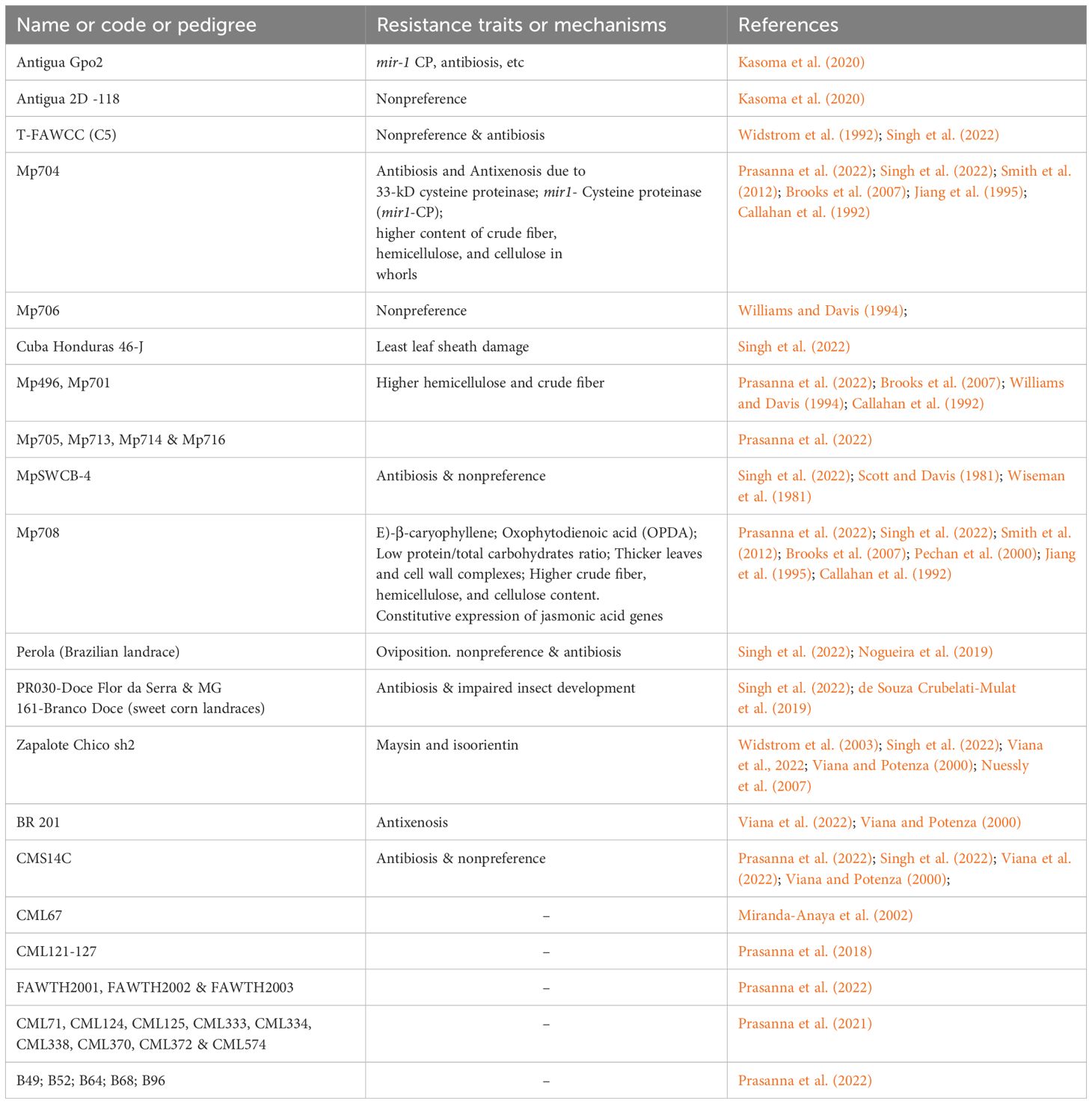 | Name or code or pedigree | Resistance traits or mechanisms | References |
|---|---|---|
| Antigua Gpo2 | mir-1 CP, antibiosis, etc | Kasoma et al. (2020) |
| Antigua 2D -118 | Nonpreference | Kasoma et al. (2020) |
| T-FAWCC (C5) | Nonpreference & antibiosis | Widstrom et al. (1992); Singh et al. (2022) |
| Mp704 | Antibiosis and Antixenosis due to 33-kD cysteine proteinase; mir1- Cysteine proteinase (mir1-CP); higher content of crude fiber, hemicellulose, and cellulose in whorls | Prasanna et al. (2022); Singh et al. (2022); Smith et al. (2012); Brooks et al. (2007); Jiang et al. (1995); Callahan et al. (1992) |
| Mp706 | Nonpreference | Williams and Davis (1994); |
| Cuba Honduras 46-J | Least leaf sheath damage | Singh et al. (2022) |
| Mp496, Mp701 | Higher hemicellulose and crude fiber | Prasanna et al. (2022); Brooks et al. (2007); Williams and Davis (1994); Callahan et al. (1992) |
| Mp705, Mp713, Mp714 & Mp716 | | Prasanna et al. (2022) |
| MpSWCB-4 | Antibiosis & nonpreference | Singh et al. (2022); Scott and Davis (1981); Wiseman et al. (1981) |
| Mp708 | E)-β-caryophyllene; Oxophytodienoic acid (OPDA); Low protein/total carbohydrates ratio; Thicker leaves and cell wall complexes; Higher crude fiber, hemicellulose, and cellulose content. Constitutive expression of jasmonic acid genes | Prasanna et al. (2022); Singh et al. (2022); Smith et al. (2012); Brooks et al. (2007); Pechan et al. (2000); Jiang et al. (1995); Callahan et al. (1992) |
| Perola (Brazilian landrace) | Oviposition. nonpreference & antibiosis | Singh et al. (2022); Nogueira et al. (2019) |
| PR030-Doce Flor da Serra & MG 161-Branco Doce (sweet corn landraces) | Antibiosis & impaired insect development | Singh et al. (2022); de Souza Crubelati-Mulat et al. (2019) |
| Zapalote Chico sh2 | Maysin and isoorientin | Widstrom et al. (2003); Singh et al. (2022); Viana et al., 2022; Viana and Potenza (2000); Nuessly et al. (2007) |
| BR 201 | Antixenosis | Viana et al. (2022); Viana and Potenza (2000) |
| CMS14C | Antibiosis & nonpreference | Prasanna et al. (2022); Singh et al. (2022); Viana et al. (2022); Viana and Potenza (2000); |
| CML67 | – | Miranda-Anaya et al. (2002) |
| CML121-127 | – | Prasanna et al. (2018) |
| FAWTH2001, FAWTH2002 & FAWTH2003 | – | Prasanna et al. (2022) |
| CML71, CML124, CML125, CML333, CML334, CML338, CML370, CML372 & CML574 | – | Prasanna et al. (2021) |
| B49; B52; B64; B68; B96 | – | Prasanna et al. (2022) |